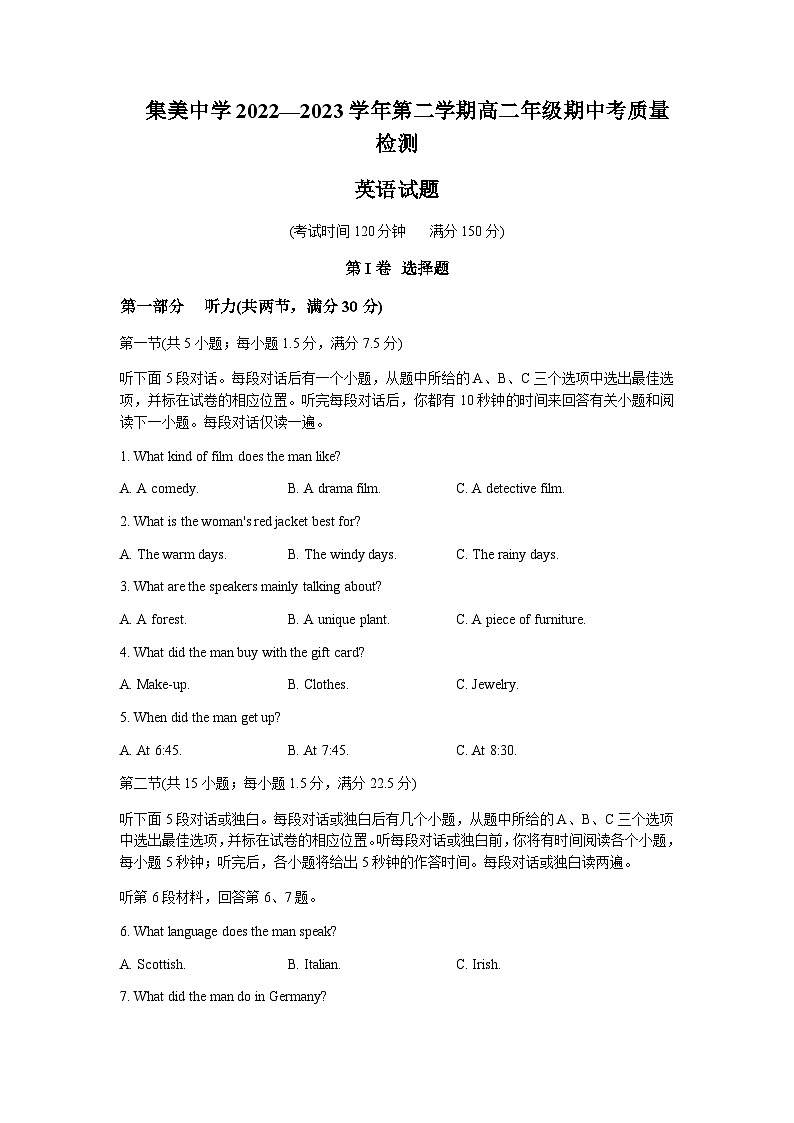 集美中学 2022—2023 学年第二学期高二年级期中考质量检测

英语试题

(考试时间 120 分钟　满分 150 分)

第 I 卷 选择题

第一部分　听力(共两节，满分 30 分)

第一节(共 5 小题；每小题 1.5 分，满分 7.5 分)

听下面 5 段对话。每段对话后有一个小题，从题中所给的 A、B、C 三个选项中选出最佳选项，并标在试卷的相应位置。听完每段对话后，你都有 10 秒钟的时间来回答有关小题和阅读下一小题。每段对话仅读一遍。

1. What kind of film does the man like?

A. A comedy.　B. A drama film.　C. A detective film.

2. What is the woman's red jacket best for?

A. The warm days.　B. The windy days.　C. The rainy days.

3. What are the speakers mainly talking about?

A. A forest.　B. A unique plant.　C. A piece of furniture.

4. What did the man buy with the gift card?

A. Make-up.　B. Clothes.　C. Jewelry.

5. When did the man get up?

A. At 6:45.　B. At 7:45.　C. At 8:30.

第二节(共 15 小题；每小题 1.5 分，满分 22.5 分)

听下面 5 段对话或独白。每段对话或独白后有几个小题，从题中所给的 A、B、C 三个选项中选出最佳选项，并标在试卷的相应位置。听每段对话或独白前，你将有时间阅读各个小题，每小题 5 秒钟；听完后，各小题将给出 5 秒钟的作答时间。每段对话或独白读两遍。

听第 6 段材料，回答第 6、7 题。

6. What language does the man speak?

A. Scottish.　B. Italian.　C. Irish.

7. What did the man do in Germany?